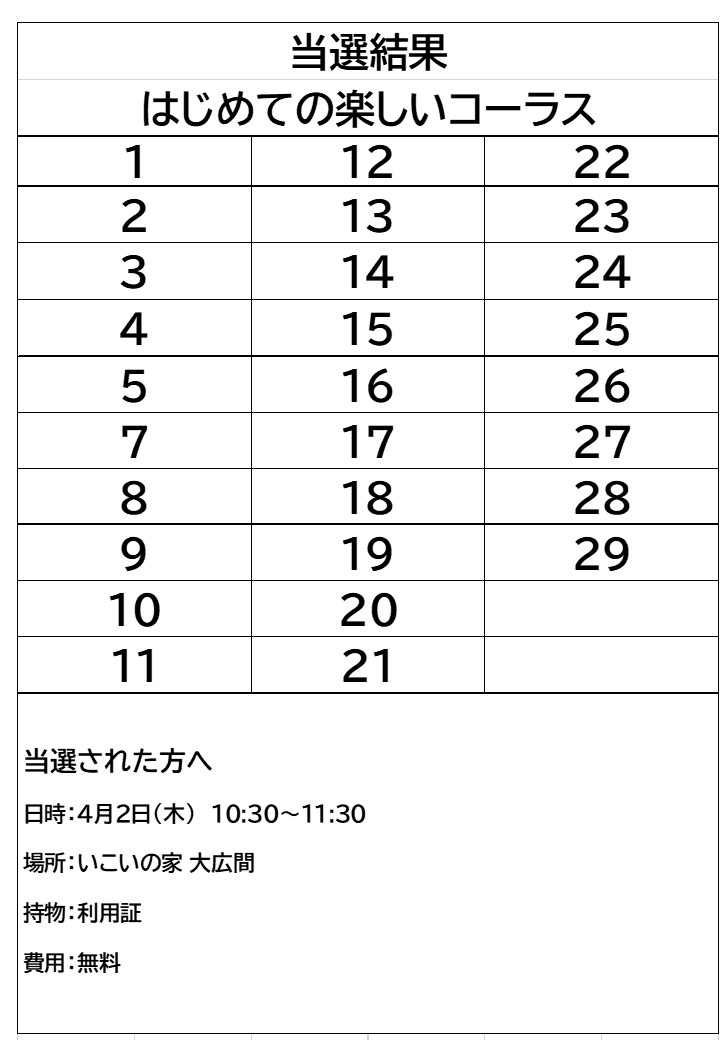 当選結果

はじめての楽しいコーラス

| 1 | 12 | 22 |
|---|---|---|
| 2 | 13 | 23 |
| 3 | 14 | 24 |
| 4 | 15 | 25 |
| 5 | 16 | 26 |
| 7 | 17 | 27 |
| 8 | 18 | 28 |
| 9 | 19 | 29 |
| 10 | 20 | |
| 11 | 21 | |

当選された方へ

日時:4月2日(木) 10:30~11:30

場所:いこいの家 大広間

持物:利用証

費用:無料